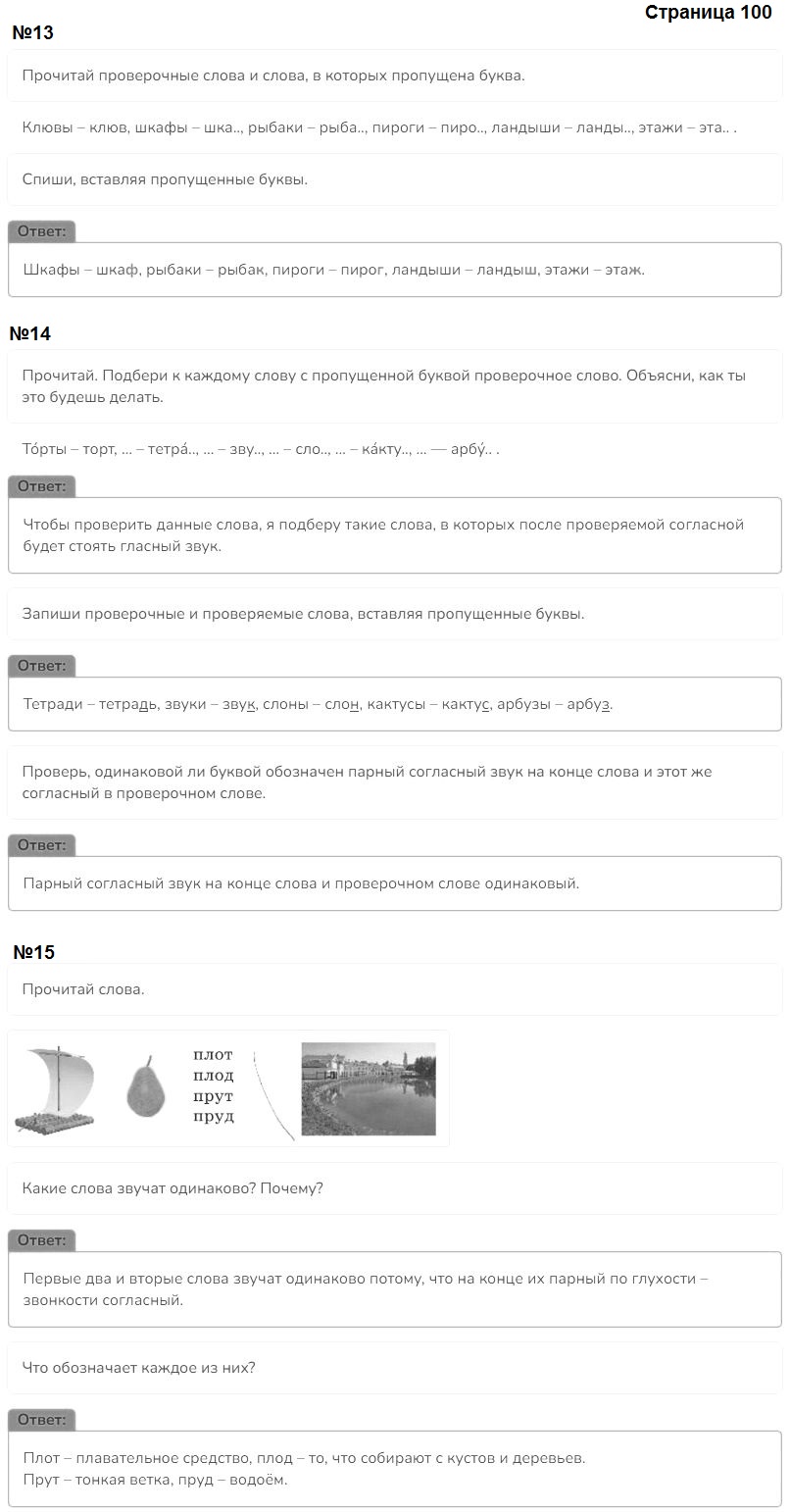 Страница 100

№13

Прочитай проверочные слова и слова, в которых пропущена буква.

Клювы – клюв, шкафы – шка.., рыбаки – рыба.., пироги – пиро.., ландыши – ланды.., этажи – эта.. .

Спиши, вставляя пропущенные буквы.

Ответ:

Шкафы – шкаф, рыбаки – рыбак, пироги – пирог, ландыши – ландыш, этажи – этаж.

№14

Прочитай. Подбери к каждому слову с пропущенной буквой проверочное слово. Объясни, как ты это будешь делать.

То́рты – торт, ... – тетра́.., ... – зву.., ... – сло.., ... – ка́кту.., ... — арбу́.. .

Ответ:

Чтобы проверить данные слова, я подберу такие слова, в которых после проверяемой согласной будет стоять гласный звук.

Запиши проверочные и проверяемые слова, вставляя пропущенные буквы.

Ответ:

Тетради – тетрадь, звуки – звук, слоны – слон, кактусы – кактус, арбузы – арбуз.

Проверь, одинаковой ли буквой обозначен парный согласный звук на конце слова и этот же согласный в проверочном слове.

Ответ:

Парный согласный звук на конце слова и проверочном слове одинаковый.

№15

Прочитай слова.

плот
плод
прут
пруд

Какие слова звучат одинаково? Почему?

Ответ:

Первые два и вторые слова звучат одинаково потому, что на конце их парный по глухости – звонкости согласный.

Что обозначает каждое из них?

Ответ:

Плот – плавательное средство, плод – то, что собирают с кустов и деревьев.
Прут – тонкая ветка, пруд – водоём.